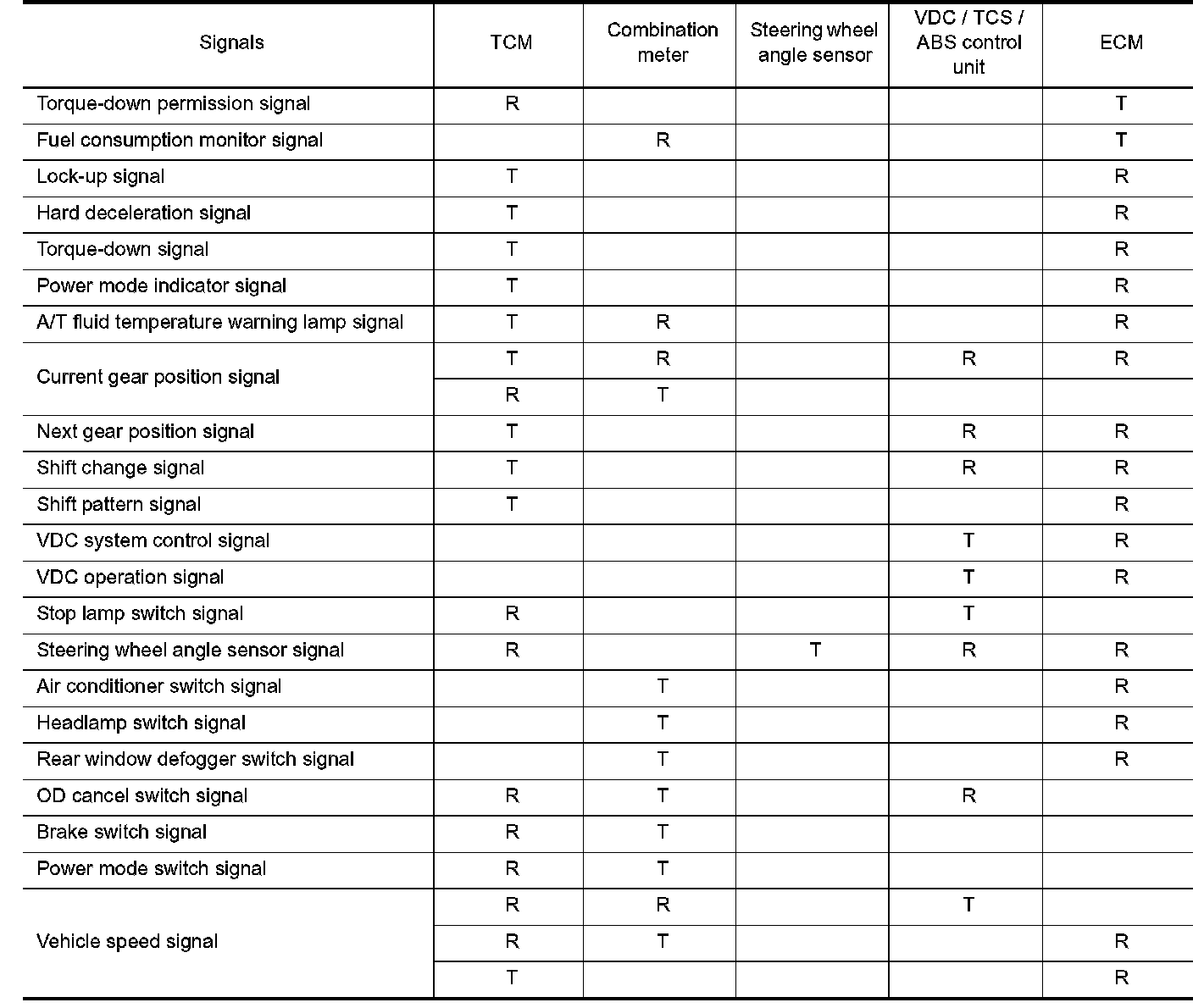 | Signals | TCM | Combination meter | Steering wheel angle sensor | VDC / TCS / ABS control unit | ECM |
|---|---|---|---|---|---|
| Torque-down permission signal | R | | | | T |
| Fuel consumption monitor signal | | R | | | T |
| Lock-up signal | T | | | | R |
| Hard deceleration signal | T | | | | R |
| Torque-down signal | T | | | | R |
| Power mode indicator signal | T | | | | R |
| A/T fluid temperature warning lamp signal | T | R | | | R |
| Current gear position signal | T | R | | R | R |
| | R | T | | | |
| Next gear position signal | T | | | R | R |
| Shift change signal | T | | | R | R |
| Shift pattern signal | T | | | | R |
| VDC system control signal | | | | T | R |
| VDC operation signal | | | | T | R |
| Stop lamp switch signal | R | | | T | |
| Steering wheel angle sensor signal | R | | T | R | R |
| Air conditioner switch signal | | T | | | R |
| Headlamp switch signal | | T | | | R |
| Rear window defogger switch signal | | T | | | R |
| OD cancel switch signal | R | T | | R | |
| Brake switch signal | R | T | | | |
| Power mode switch signal | R | T | | | |
| Vehicle speed signal | R | R | | T | |
| | R | T | | | R |
| | T | | | | R |